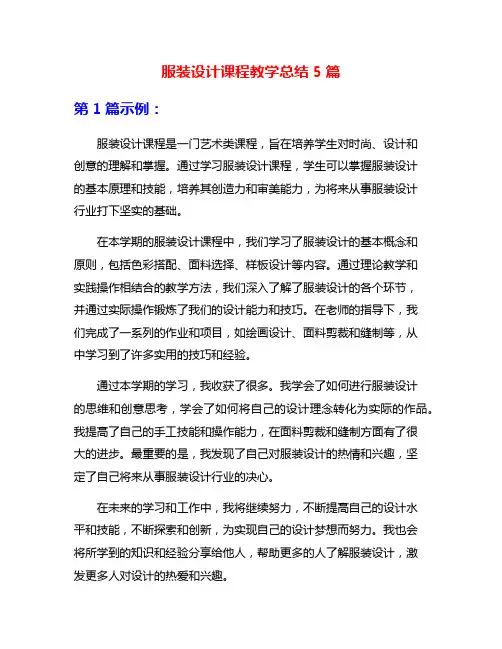 服装设计课程教学总结 5 篇

第 1 篇示例：

服装设计课程是一门艺术类课程，旨在培养学生对时尚、设计和创意的理解和掌握。通过学习服装设计课程，学生可以掌握服装设计的基本原理和技能，培养其创造力和审美能力，为将来从事服装设计行业打下坚实的基础。

在本学期的服装设计课程中，我们学习了服装设计的基本概念和原则，包括色彩搭配、面料选择、样板设计等内容。通过理论教学和实践操作相结合的教学方法，我们深入了解了服装设计的各个环节，并通过实际操作锻炼了我们的设计能力和技巧。在老师的指导下，我们完成了一系列的作业和项目，如绘画设计、面料剪裁和缝制等，从中学习到了许多实用的技巧和经验。

通过本学期的学习，我收获了很多。我学会了如何进行服装设计的思维和创意思考，学会了如何将自己的设计理念转化为实际的作品。我提高了自己的手工技能和操作能力，在面料剪裁和缝制方面有了很大的进步。最重要的是，我发现了自己对服装设计的热情和兴趣，坚定了自己将来从事服装设计行业的决心。

在未来的学习和工作中，我将继续努力，不断提高自己的设计水平和技能，不断探索和创新，为实现自己的设计梦想而努力。我也会将所学到的知识和经验分享给他人，帮助更多的人了解服装设计，激发更多人对设计的热爱和兴趣。